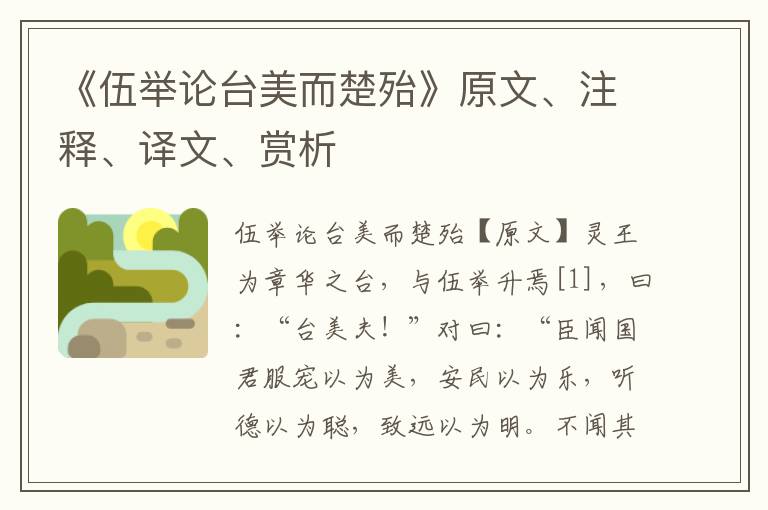 《伍举论台美而楚殆》原文、注释、译文、赏析

伍举论台美而楚殆【原文】灵王为章华之台，与伍举升焉[1]，曰：“台美夫！”对曰：“臣闻国君服宠以为美，安民以为乐，听德以为聪，致远以为明。不闻其